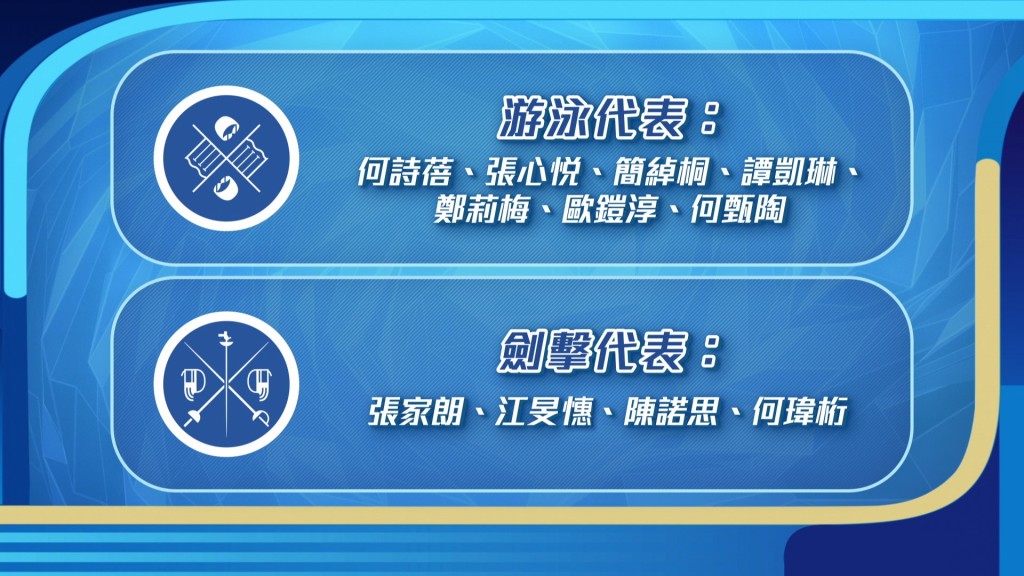 游泳代表：
何詩蓓、張心悅、簡綽桐、譚凱琳、鄭莉梅、歐鎧淳、何甄陶

劍擊代表：
張家朗、江旻憓、陳諾思、何瑋桁